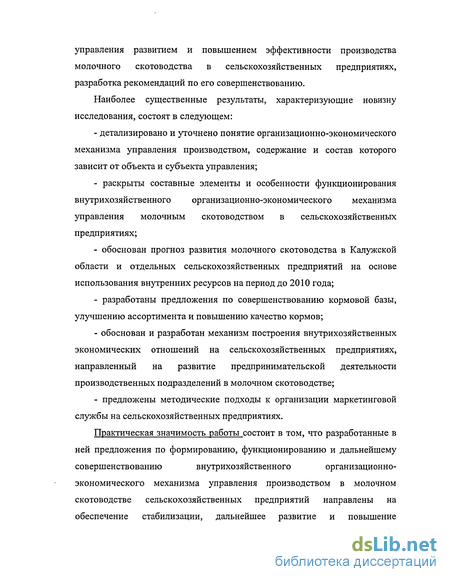 управления развитием и повышением эффективности производства молочного скотоводства в сельскохозяйственных предприятиях, разработка рекомендаций по его совершенствованию.

Наиболее существенные результаты, характеризующие новизну исследования, состоят в следующем:

- детализировано и уточнено понятие организационно-экономического механизма управления производством, содержание и состав которого зависит от объекта и субъекта управления;

- раскрыты составные элементы и особенности функционирования внутрихозяйственного организационно-экономического механизма управления молочным скотоводством в сельскохозяйственных предприятиях;

- обоснован прогноз развития молочного скотоводства в Калужской области и отдельных сельскохозяйственных предприятий на основе использования внутренних ресурсов на период до 2010 года;

- разработаны предложения по совершенствованию кормовой базы, улучшению ассортимента и повышению качество кормов;

- обоснован и разработан механизм построения внутрихозяйственных экономических отношений на сельскохозяйственных предприятиях, направленный на развитие предпринимательской деятельности производственных подразделений в молочном скотоводстве;

- предложены методические подходы к организации маркетинговой службы на сельскохозяйственных предприятиях.

Практическая значимость работы состоит в том, что разработанные в ней предложения по формированию, функционированию и дальнейшему совершенствованию внутрихозяйственного организационно-экономического механизма управления производством в молочном скотоводстве сельскохозяйственных предприятий направлены на обеспечение стабилизации, дальнейшее развитие и повышение

dsLib.net
библиотека диссертаций